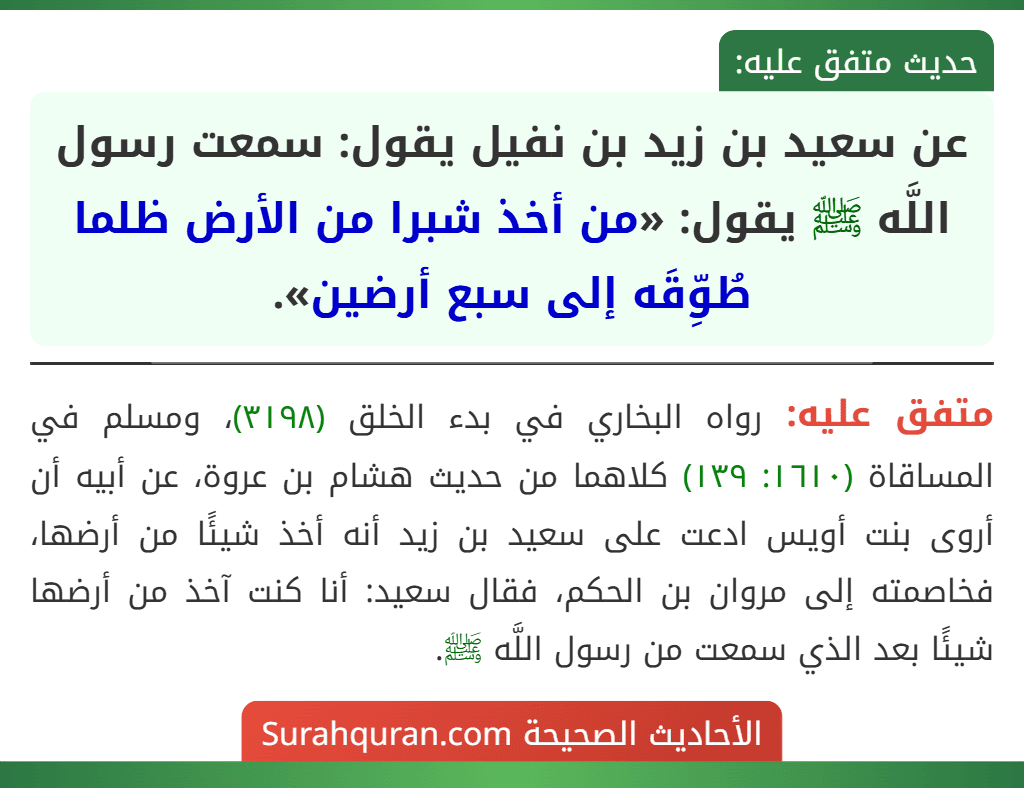 حديث متفق عليه:

عن سعيد بن زيد بن نفيل يقول: سمعت رسول اللَّه ﷺ يقول: «من أخذ شبرا من الأرض ظلما طُوِّقَه إلى سبع أرضين».

متفق عليه: رواه البخاري في بدء الخلق (٣١٩٨)، ومسلم في المساقاة (١٦١٠: ١٣٩) كلاهما من حديث هشام بن عروة، عن أبيه أن أروى بنت أويس ادعت على سعيد بن زيد أنه أخذ شيئًا من أرضها، فخاصمته إلى مروان بن الحكم، فقال سعيد: أنا كنت آخذ من أرضها شيئًا بعد الذي سمعت من رسول اللَّه ﷺ.

الأحاديث الصحيحة Surahquran.com